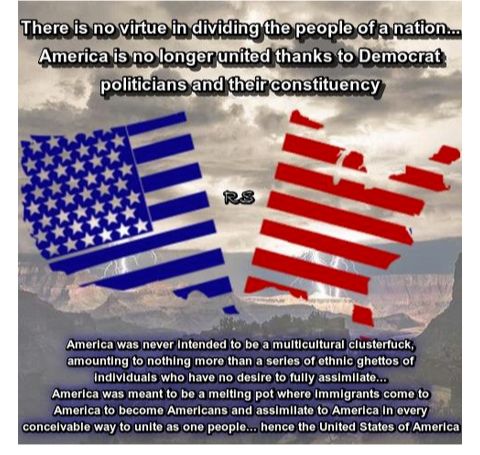 There is no virtue in dividing the people of a nation... America is no longer united thanks to Democrat politicians and their constituency

RS

America was never intended to be a multicultural clusterfuck, amounting to nothing more than a series of ethnic ghettos of individuals who have no desire to fully assimilate...
America was meant to be a melting pot where immigrants come to America to become Americans and assimilate to America in every conceivable way to unite as one people... hence the United States of America